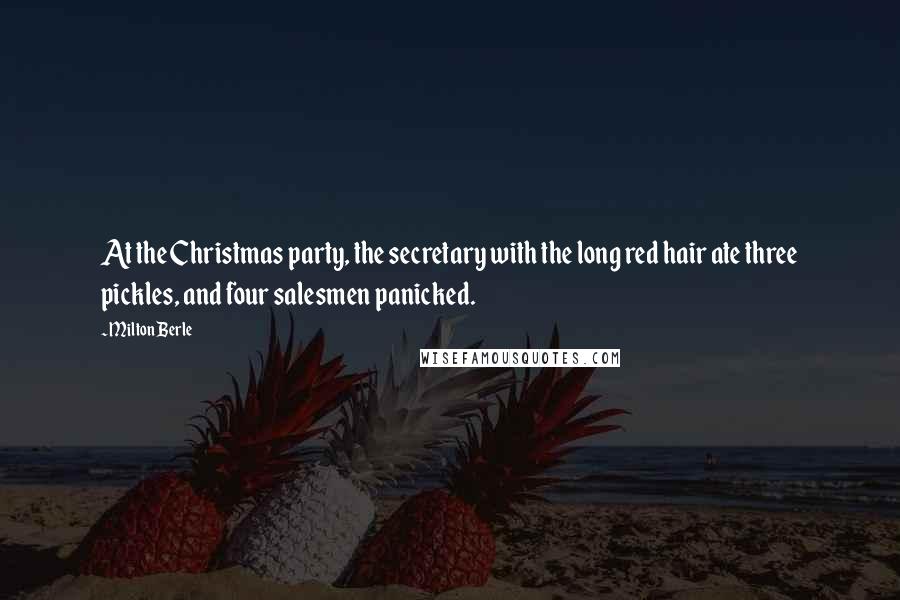 At the Christmas party, the secretary with the long red hair ate three pickles, and four salesmen panicked.

-Milton Berle

WISEFAMOUSQUOTES.COM